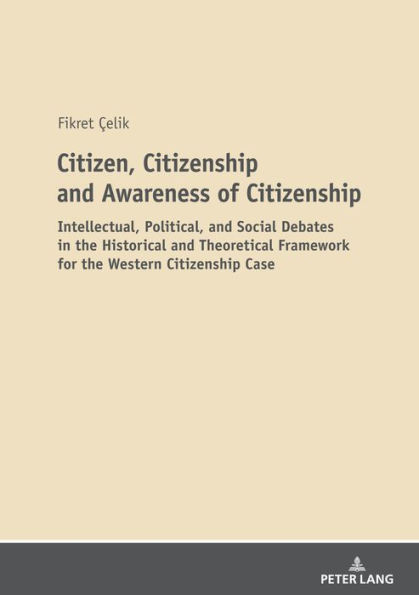 Fikret Çelik

Citizen, Citizenship and Awareness of Citizenship

Intellectual, Political, and Social Debates in the Historical and Theoretical Framework for the Western Citizenship Case

PETER LANG